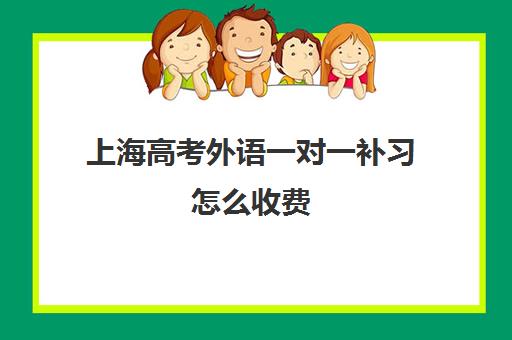 上海高考外语一对一补习怎么收费